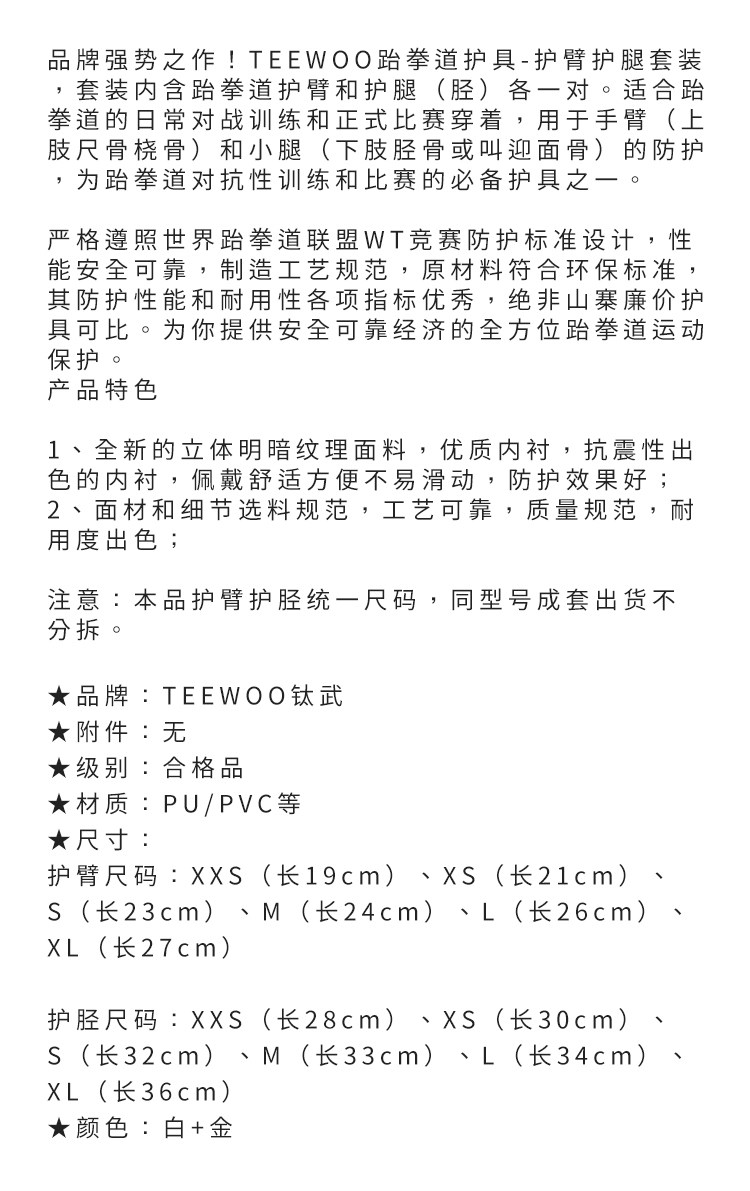 品牌强势之作！TEEWOO跆拳道护具-护臂护腿套装，套装内含跆拳道护臂和护腿（胫）各一对。适合跆拳道的日常对战训练和正式比赛穿着，用于手臂（上肢尺骨桡骨）和小腿（下肢胫骨或叫迎面骨）的防护，为跆拳道对抗性训练和比赛的必备护具之一。

严格遵照世界跆拳道联盟WT竞赛防护标准设计，性能安全可靠，制造工艺规范，原材料符合环保标准，其防护性能和耐用性各项指标优秀，绝非山寨廉价护具可比。为你提供安全可靠经济的全方位跆拳道运动保护。
产品特色

1、全新的立体明暗纹理面料，优质内衬，抗震性出色的内衬，佩戴舒适方便不易滑动，防护效果好；
2、面材和细节选料规范，工艺可靠，质量规范，耐用度出色；

注意：本品护臂护胫统一尺码，同型号成套出货不分拆。

★品牌：TEEWOO钛武
★附件：无
★级别：合格品
★材质：PU/PVC等
★尺寸：
护臂尺码：XXS（长19cm）、XS（长21cm）、S（长23cm）、M（长24cm）、L（长26cm）、XL（长27cm）

护胫尺码：XXS（长28cm）、XS（长30cm）、S（长32cm）、M（长33cm）、L（长34cm）、XL（长36cm）
★颜色：白+金